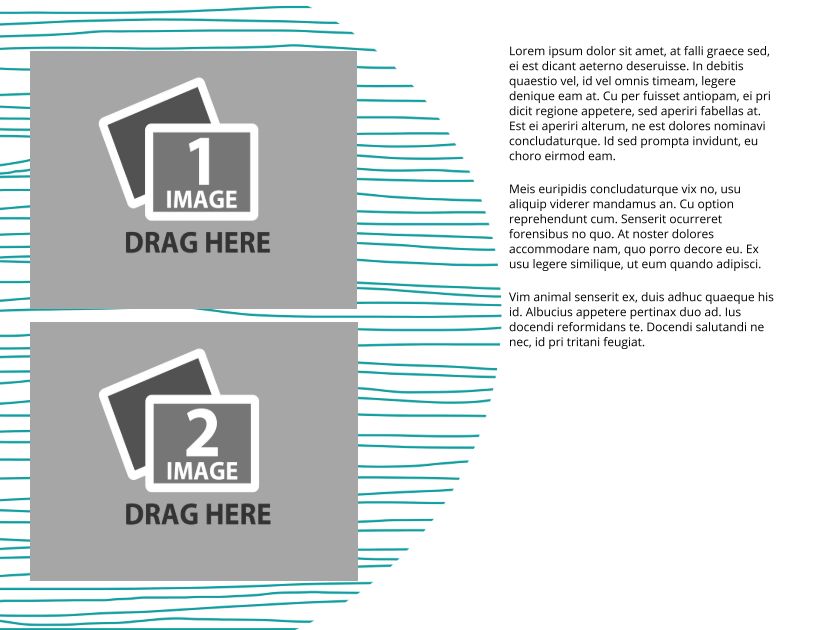 1
IMAGE
DRAG HERE

2
IMAGE
DRAG HERE

Lorem ipsum dolor sit amet, at falli graece sed, ei est dicant aeterno deseruisse. In debitis quaestio vel, id vel omnis timeam, legere denique eam at. Cu per fuisset antiopam, ei pri dicit regione appetere, sed aperiri fabellas at. Est ei aperiri alterum, ne est dolores nominavi concludaturque. Id sed prompta invidunt, eu choro eirmod eam.

Meis euripidis concludaturque vix no, usu aliquip viderer mandamus an. Cu option reprehendunt cum. Senserit ocurreret forensibus no quo. At noster dolores accommodare nam, quo porro decore eu. Ex usu legere similique, ut eum quando adipisci.

Vim animal senserit ex, duis adhuc quaeque his id. Albucius appetere pertinax duo ad. Ius docendi reformidans te. Docendi salutandi ne nec, id pri tritani feugiat.